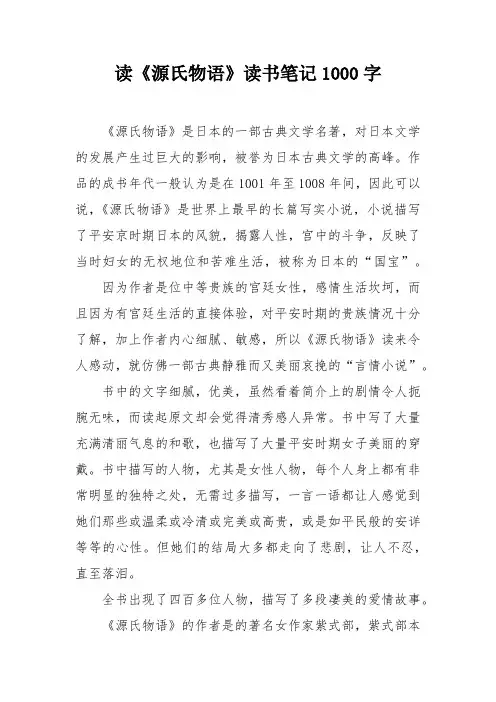 读《源氏物语》读书笔记 1000 字

《源氏物语》是日本的一部古典文学名著，对日本文学的发展产生过巨大的影响，被誉为日本古典文学的高峰。作品的成书年代一般认为是在 1001 年至 1008 年间，因此可以说，《源氏物语》是世界上最早的长篇写实小说，小说描写了平安京时期日本的风貌，揭露人性，宫中的斗争，反映了当时妇女的无权地位和苦难生活，被称为日本的“国宝”。

因为作者是位中等贵族的宫廷女性，感情生活坎坷，而且因为有宫廷生活的直接体验，对平安时期的贵族情况十分了解，加上作者内心细腻、敏感，所以《源氏物语》读来令人感动，就仿佛一部古典静雅而又美丽哀挽的“言情小说”。

书中的文字细腻，优美，虽然看着简介上的剧情令人扼腕无味，而读起原文却会觉得清秀感人异常。书中写了大量充满清丽气息的和歌，也描写了大量平安时期女子美丽的穿戴。书中描写的人物，尤其是女性人物，每个人身上都有非常明显的独特之处，无需过多描写，一言一语都让人感觉到她们那些或温柔或冷清或完美或高贵，或是如平民般的安详等等的心性。但她们的结局大多都走向了悲剧，让人不忍，直至落泪。

全书出现了四百多位人物，描写了多段凄美的爱情故事。

《源氏物语》的作者是的著名女作家紫式部，紫式部本